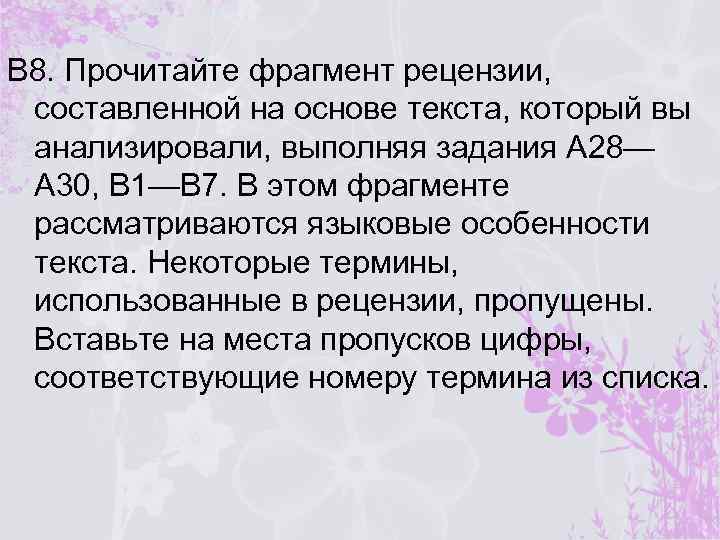 В8. Прочитайте фрагмент рецензии, составленной на основе текста, который вы анализировали, выполняя задания А28—А30, В1—В7. В этом фрагменте рассматриваются языковые особенности текста. Некоторые термины, использованные в рецензии, пропущены. Вставьте на места пропусков цифры, соответствующие номеру термина из списка.